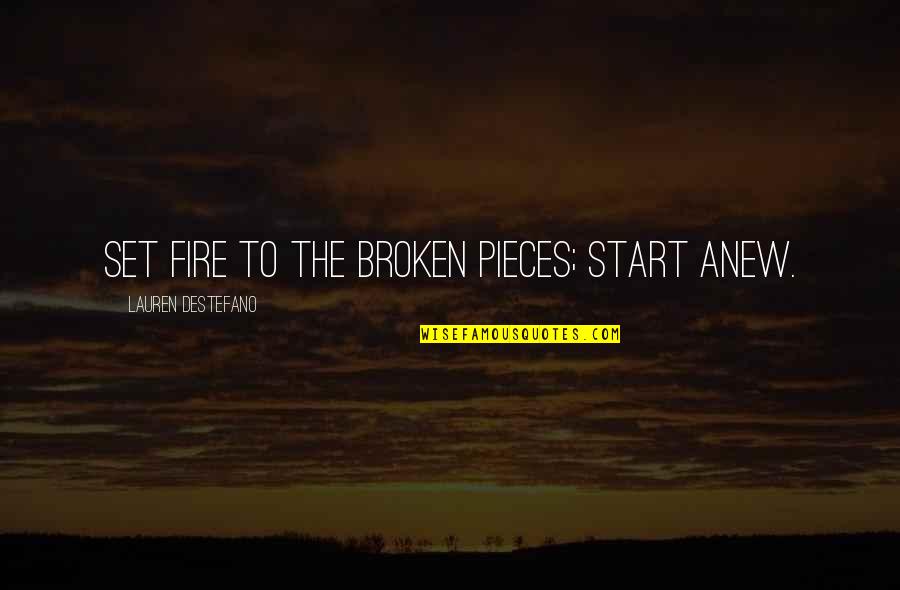 SET FIRE TO THE BROKEN PIECES; START ANEW.

LAUREN DESTEFANO

WISEFAMOUSQUOTES.COM